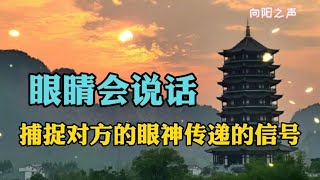 向阳之声

眼睛会说话

捕捉对方的眼神传递的信号